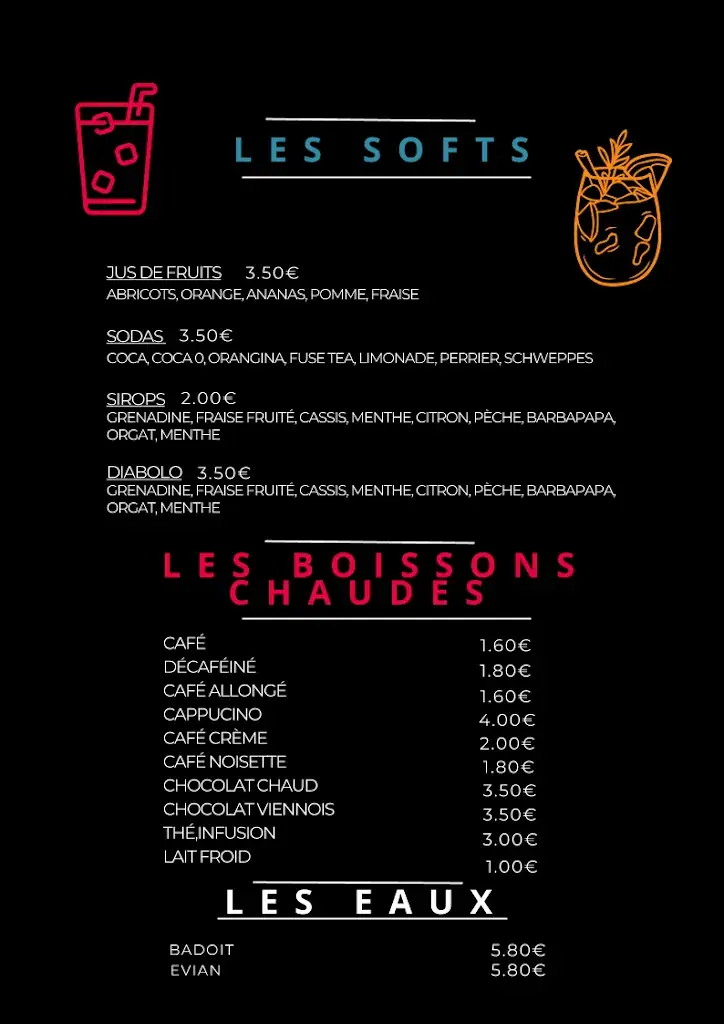 LES SOFTS

JUS DE FRUITS 3.50€
ABRICOTS, ORANGE, ANANAS, POMME, FRAISE

SODAS 3.50€
COCA, COCA 0, ORANGINA, FUSE TEA, LIMONADE, PERRIER, SCHWEPPES

SIROPS 2.00€
GRENADINE, FRAISE FRUITÉ, CASSIS, MENTHE, CITRON, PÈCHE, BARBAPAPA, ORGAT, MENTHE

DIABOLO 3.50€
GRENADINE, FRAISE FRUITÉ, CASSIS, MENTHE, CITRON, PÈCHE, BARBAPAPA, ORGAT, MENTHE

LES BOISSONS CHAUDES

| | |
|---|---|
| CAFÉ | 1.60€ |
| DÉCAFÉINÉ | 1.80€ |
| CAFÉ ALLONGÉ | 1.60€ |
| CAPPUCINO | 4.00€ |
| CAFÉ CRÈME | 2.00€ |
| CAFÉ NOISETTE | 1.80€ |
| CHOCOLAT CHAUD | 3.50€ |
| CHOCOLAT VIENNOIS | 3.50€ |
| THÉ,INFUSION | 3.00€ |
| LAIT FROID | 1.00€ |

LES EAUX

| | |
|---|---|
| BADOIT | 5.80€ |
| EVIAN | 5.80€ |